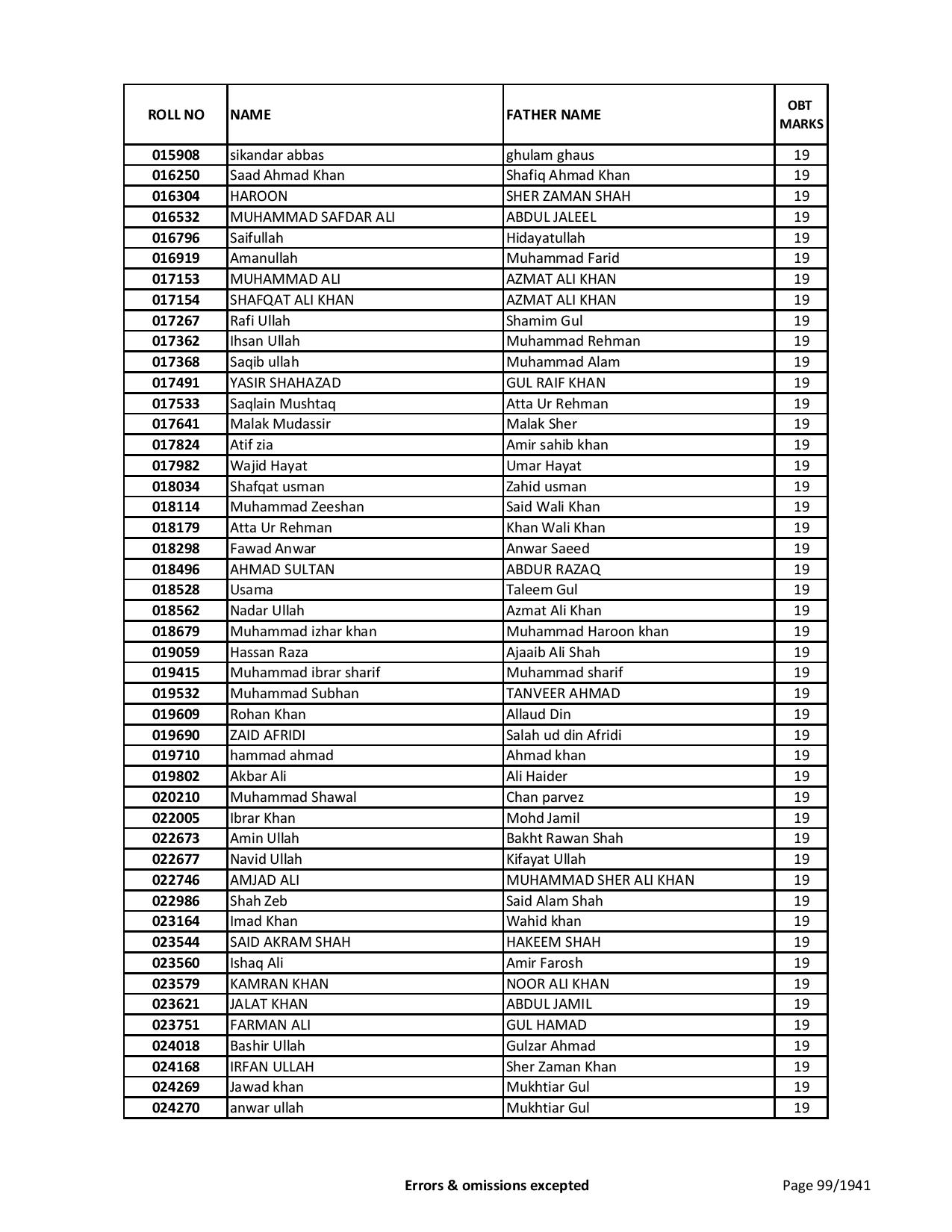 | ROLL NO | NAME | FATHER NAME | OBT MARKS |
|---|---|---|---|
| 015908 | sikandar abbas | ghulam ghaus | 19 |
| 016250 | Saad Ahmad Khan | Shafiq Ahmad Khan | 19 |
| 016304 | HAROON | SHER ZAMAN SHAH | 19 |
| 016532 | MUHAMMAD SAFDAR ALI | ABDUL JALEEL | 19 |
| 016796 | Saifullah | Hidayatullah | 19 |
| 016919 | Amanullah | Muhammad Farid | 19 |
| 017153 | MUHAMMAD ALI | AZMAT ALI KHAN | 19 |
| 017154 | SHAFQAT ALI KHAN | AZMAT ALI KHAN | 19 |
| 017267 | Rafi Ullah | Shamim Gul | 19 |
| 017362 | Ihsan Ullah | Muhammad Rehman | 19 |
| 017368 | Saqib ullah | Muhammad Alam | 19 |
| 017491 | YASIR SHAHAZAD | GUL RAIF KHAN | 19 |
| 017533 | Saqlain Mushtaq | Atta Ur Rehman | 19 |
| 017641 | Malak Mudassir | Malak Sher | 19 |
| 017824 | Atif zia | Amir sahib khan | 19 |
| 017982 | Wajid Hayat | Umar Hayat | 19 |
| 018034 | Shafqat usman | Zahid usman | 19 |
| 018114 | Muhammad Zeeshan | Said Wali Khan | 19 |
| 018179 | Atta Ur Rehman | Khan Wali Khan | 19 |
| 018298 | Fawad Anwar | Anwar Saeed | 19 |
| 018496 | AHMAD SULTAN | ABDUR RAZAQ | 19 |
| 018528 | Usama | Taleem Gul | 19 |
| 018562 | Nadar Ullah | Azmat Ali Khan | 19 |
| 018679 | Muhammad izhar khan | Muhammad Haroon khan | 19 |
| 019059 | Hassan Raza | Ajaaib Ali Shah | 19 |
| 019415 | Muhammad ibrar sharif | Muhammad sharif | 19 |
| 019532 | Muhammad Subhan | TANVEER AHMAD | 19 |
| 019609 | Rohan Khan | Allaud Din | 19 |
| 019690 | ZAID AFRIDI | Salah ud din Afridi | 19 |
| 019710 | hammad ahmad | Ahmad khan | 19 |
| 019802 | Akbar Ali | Ali Haider | 19 |
| 020210 | Muhammad Shawal | Chan parvez | 19 |
| 022005 | Ibrar Khan | Mohd Jamil | 19 |
| 022673 | Amin Ullah | Bakht Rawan Shah | 19 |
| 022677 | Navid Ullah | Kifayat Ullah | 19 |
| 022746 | AMJAD ALI | MUHAMMAD SHER ALI KHAN | 19 |
| 022986 | Shah Zeb | Said Alam Shah | 19 |
| 023164 | Imad Khan | Wahid khan | 19 |
| 023544 | SAID AKRAM SHAH | HAKEEM SHAH | 19 |
| 023560 | Ishaq Ali | Amir Farosh | 19 |
| 023579 | KAMRAN KHAN | NOOR ALI KHAN | 19 |
| 023621 | JALAT KHAN | ABDUL JAMIL | 19 |
| 023751 | FARMAN ALI | GUL HAMAD | 19 |
| 024018 | Bashir Ullah | Gulzar Ahmad | 19 |
| 024168 | IRFAN ULLAH | Sher Zaman Khan | 19 |
| 024269 | Jawad khan | Mukhtiar Gul | 19 |
| 024270 | anwar ullah | Mukhtiar Gul | 19 |

Errors & omissions excepted

Page 99/1941